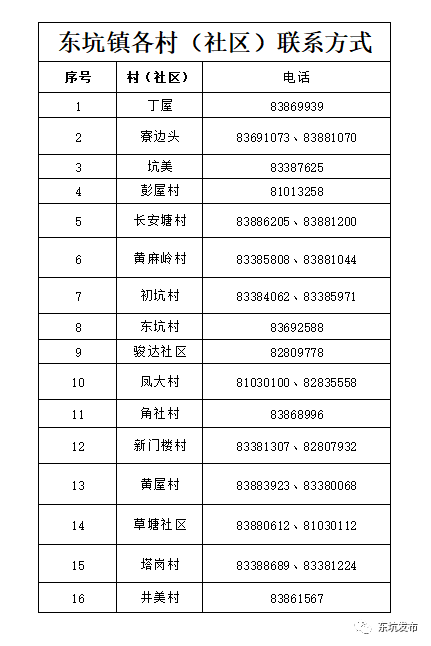 东坑镇各村（社区）联系方式

| 序号 | 村（社区） | 电话 |
|---|---|---|
| 1 | 丁屋 | 83869939 |
| 2 | 寮边头 | 83691073、83881070 |
| 3 | 坑美 | 83387625 |
| 4 | 彭屋村 | 81013258 |
| 5 | 长安塘村 | 83886205、83881200 |
| 6 | 黄麻岭村 | 83385808、83881044 |
| 7 | 初坑村 | 83384062、83385971 |
| 8 | 东坑村 | 83692588 |
| 9 | 骏达社区 | 82809778 |
| 10 | 凤大村 | 81030100、82835558 |
| 11 | 角社村 | 83868996 |
| 12 | 新门楼村 | 83381307、82807932 |
| 13 | 黄屋村 | 83883923、83380068 |
| 14 | 草塘社区 | 83880612、81030112 |
| 15 | 塔岗村 | 83388689、83381224 |
| 16 | 井美村 | 83861567 |

东坑发布